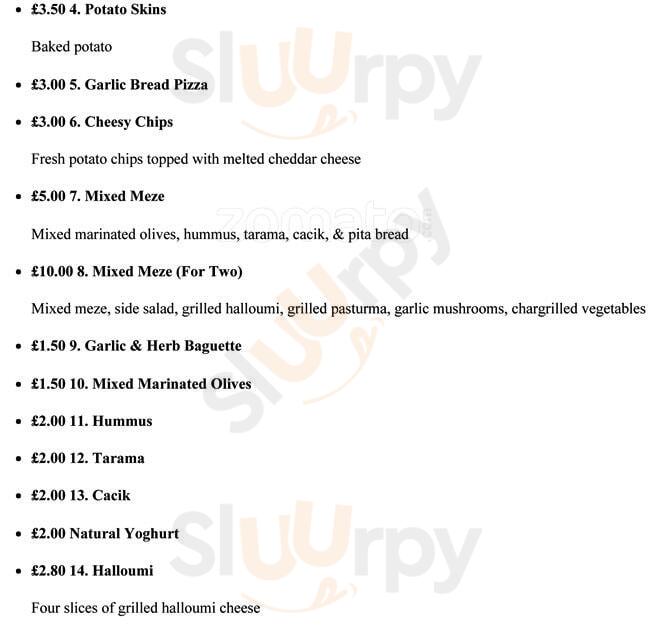 • £3.50 4. Potato Skins

Baked potato

• £3.00 5. Garlic Bread Pizza

• £3.00 6. Cheesy Chips

Fresh potato chips topped with melted cheddar cheese

• £5.00 7. Mixed Meze

Mixed marinated olives, hummus, tarama, cacik, & pita bread

• £10.00 8. Mixed Meze (For Two)

Mixed meze, side salad, grilled halloumi, grilled pasturma, garlic mushrooms, chargrilled vegetables

• £1.50 9. Garlic & Herb Baguette

• £1.50 10. Mixed Marinated Olives

• £2.00 11. Hummus

• £2.00 12. Tarama

• £2.00 13. Cacik

• £2.00 Natural Yoghurt

• £2.80 14. Halloumi

Four slices of grilled halloumi cheese

Sluurpy

zomato